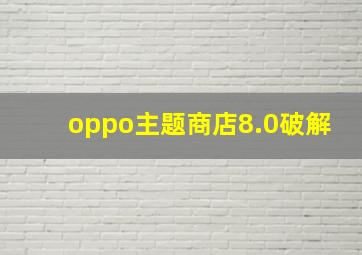 oppo主题商店8.0破解